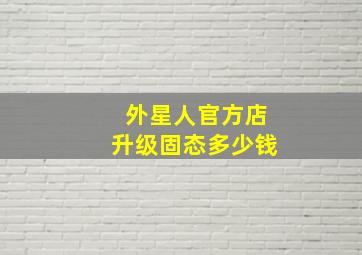 外星人官方店
升级固态多少钱